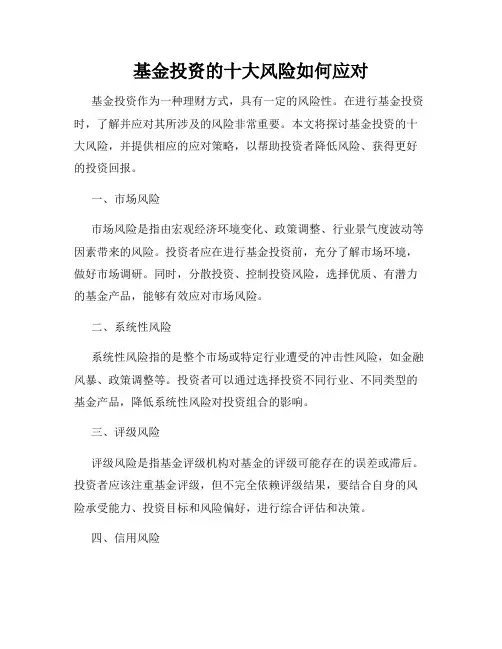 基金投资的十大风险如何应对

基金投资作为一种理财方式，具有一定的风险性。在进行基金投资时，了解并应对其所涉及的风险非常重要。本文将探讨基金投资的十大风险，并提供相应的应对策略，以帮助投资者降低风险、获得更好的投资回报。

一、市场风险

市场风险是指由宏观经济环境变化、政策调整、行业景气度波动等因素带来的风险。投资者应在进行基金投资前，充分了解市场环境，做好市场调研。同时，分散投资、控制投资风险，选择优质、有潜力的基金产品，能够有效应对市场风险。

二、系统性风险

系统性风险指的是整个市场或特定行业遭受的冲击性风险，如金融风暴、政策调整等。投资者可以通过选择投资不同行业、不同类型的基金产品，降低系统性风险对投资组合的影响。

三、评级风险

评级风险是指基金评级机构对基金的评级可能存在的误差或滞后。投资者应该注重基金评级，但不完全依赖评级结果，要结合自身的风险承受能力、投资目标和风险偏好，进行综合评估和决策。

四、信用风险